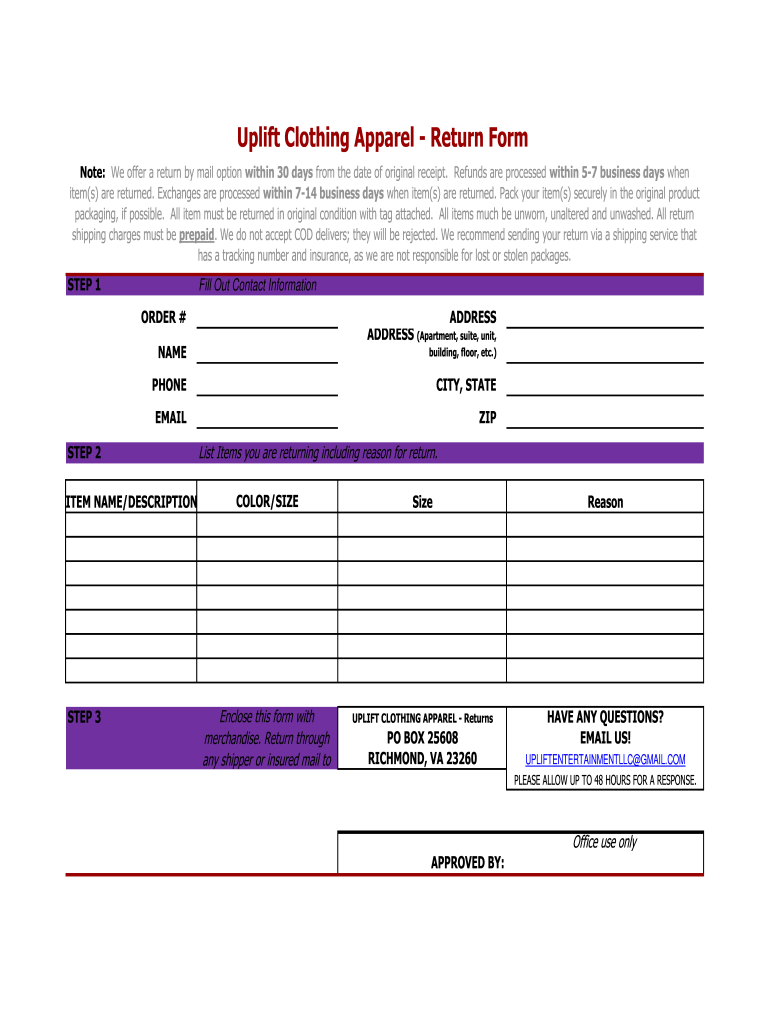 Uplift Clothing Apparel - Return Form

Note: We offer a return by mail option within 30 days from the date of original receipt. Refunds are processed within 5-7 business days when item(s) are returned. Exchanges are processed within 7-14 business days when item(s) are returned. Pack your item(s) securely in the original product packaging, if possible. All item must be returned in original condition with tag attached. All items much be unworn, unaltered and unwashed. All return shipping charges must be prepaid. We do not accept COD delivers; they will be rejected. We recommend sending your return via a shipping service that has a tracking number and insurance, as we are not responsible for lost or stolen packages.

STEP 1 Fill Out Contact Information

ORDER #

NAME

PHONE

EMAIL

ADDRESS

ADDRESS (Apartment, suite, unit, building, floor, etc.)

CITY, STATE

ZIP

STEP 2 List Items you are returning including reason for return.

| ITEM NAME/DESCRIPTION | COLOR/SIZE | Size | Reason |
|---|---|---|---|
| | | | |
| | | | |
| | | | |
| | | | |
| | | | |
| | | | |
| | | | |

STEP 3

Enclose this form with merchandise. Return through any shipper or insured mail to

UPLIFT CLOTHING APPAREL - Returns
PO BOX 25608
RICHMOND, VA 23260

HAVE ANY QUESTIONS?
EMAIL US!
UPLIFTENTERTAINMENTLLC@GMAIL.COM
PLEASE ALLOW UP TO 48 HOURS FOR A RESPONSE.

Office use only

APPROVED BY: